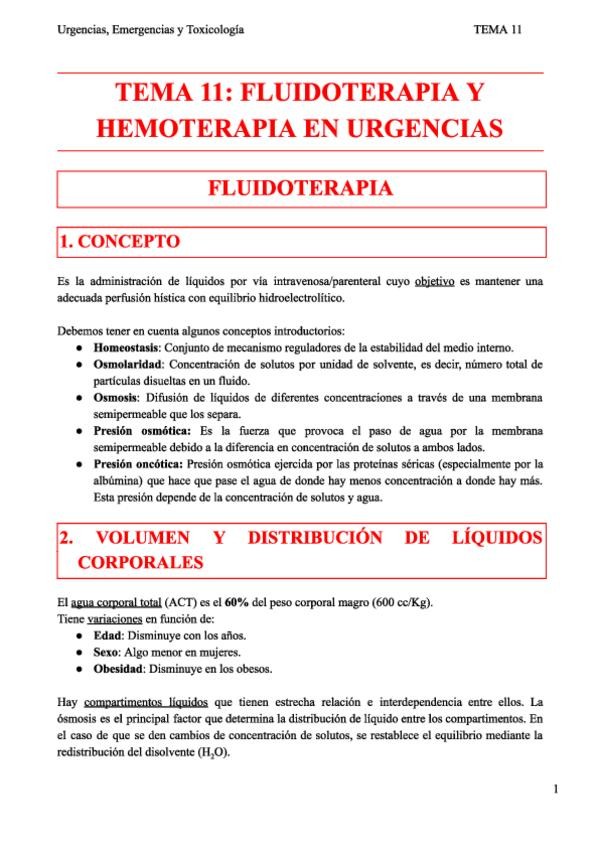 Urgencias, Emergencias y Toxicología TEMA 11

TEMA 11: FLUIDOTERAPIA Y HEMOTERAPIA EN URGENCIAS

FLUIDOTERAPIA

1. CONCEPTO

Es la administración de líquidos por vía intravenosa/parenteral cuyo objetivo es mantener una adecuada perfusión hística con equilibrio hidroelectrolítico.

Debemos tener en cuenta algunos conceptos introductorios:
● Homeostasis: Conjunto de mecanismo reguladores de la estabilidad del medio interno.
● Osmolaridad: Concentración de solutos por unidad de solvente, es decir, número total de partículas disueltas en un fluido.
● Osmosis: Difusión de líquidos de diferentes concentraciones a través de una membrana semipermeable que los separa.
● Presión osmótica: Es la fuerza que provoca el paso de agua por la membrana semipermeable debido a la diferencia en concentración de solutos a ambos lados.
● Presión oncótica: Presión osmótica ejercida por las proteínas séricas (especialmente por la albúmina) que hace que pase el agua de donde hay menos concentración a donde hay más. Esta presión depende de la concentración de solutos y agua.

2. VOLUMEN Y DISTRIBUCIÓN DE LÍQUIDOS CORPORALES

El agua corporal total (ACT) es el 60% del peso corporal magro (600 cc/Kg).
Tiene variaciones en función de:
● Edad: Disminuye con los años.
● Sexo: Algo menor en mujeres.
● Obesidad: Disminuye en los obesos.

Hay compartimentos líquidos que tienen estrecha relación e interdependencia entre ellos. La ósmosis es el principal factor que determina la distribución de líquido entre los compartimentos. En el caso de que se den cambios de concentración de solutos, se restablece el equilibrio mediante la redistribución del disolvente ($H_2O$).

1